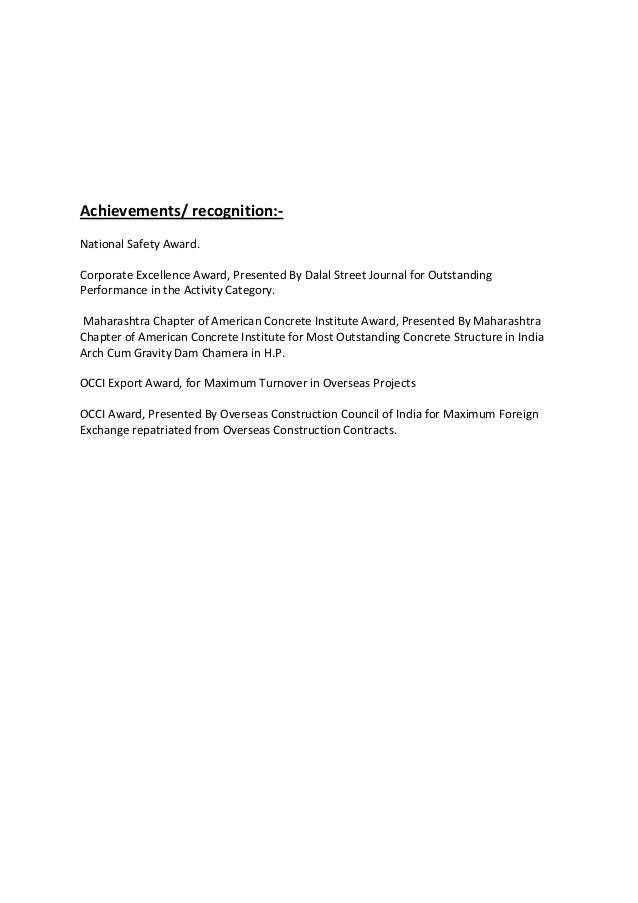 Achievements/ recognition:-

National Safety Award.

Corporate Excellence Award, Presented By Dalal Street Journal for Outstanding Performance in the Activity Category.

Maharashtra Chapter of American Concrete Institute Award, Presented By Maharashtra Chapter of American Concrete Institute for Most Outstanding Concrete Structure in India Arch Cum Gravity Dam Chamera in H.P.

OCCI Export Award, for Maximum Turnover in Overseas Projects

OCCI Award, Presented By Overseas Construction Council of India for Maximum Foreign Exchange repatriated from Overseas Construction Contracts.